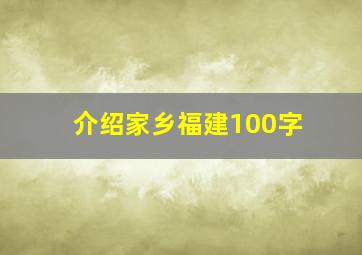 介绍家乡福建100字